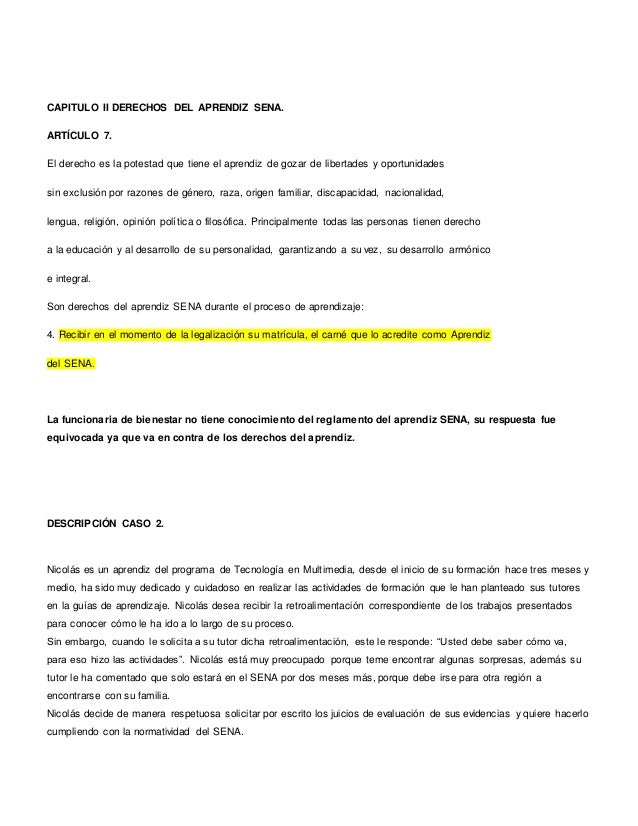 CAPITULO II DERECHOS DEL APRENDIZ SENA.

ARTÍCULO 7.

El derecho es la potestad que tiene el aprendiz de gozar de libertades y oportunidades sin exclusión por razones de género, raza, origen familiar, discapacidad, nacionalidad, lengua, religión, opinión política o filosófica. Principalmente todas las personas tienen derecho a la educación y al desarrollo de su personalidad, garantizando a su vez, su desarrollo armónico e integral.

Son derechos del aprendiz SENA durante el proceso de aprendizaje:

4. Recibir en el momento de la legalización su matrícula, el carné que lo acredite como Aprendiz del SENA.

La funcionaria de bienestar no tiene conocimiento del reglamento del aprendiz SENA, su respuesta fue equivocada ya que va en contra de los derechos del aprendiz.

DESCRIPCIÓN CASO 2.

Nicolás es un aprendiz del programa de Tecnología en Multimedia, desde el inicio de su formación hace tres meses y medio, ha sido muy dedicado y cuidadoso en realizar las actividades de formación que le han planteado sus tutores en la guías de aprendizaje. Nicolás desea recibir la retroalimentación correspondiente de los trabajos presentados para conocer cómo le ha ido a lo largo de su proceso.
Sin embargo, cuando le solicita a su tutor dicha retroalimentación, este le responde: "Usted debe saber cómo va, para eso hizo las actividades". Nicolás está muy preocupado porque teme encontrar algunas sorpresas, además su tutor le ha comentado que solo estará en el SENA por dos meses más, porque debe irse para otra región a encontrarse con su familia.
Nicolás decide de manera respetuosa solicitar por escrito los juicios de evaluación de sus evidencias y quiere hacerlo cumpliendo con la normatividad del SENA.